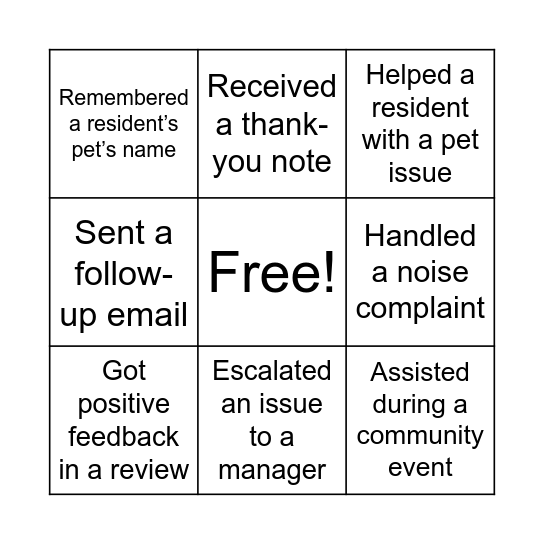 | | | |
|---|---|---|
| Remembered a resident's pet's name | Received a thank-you note | Helped a resident with a pet issue |
| Sent a follow-up email | Free! | Handled a noise complaint |
| Got positive feedback in a review | Escalated an issue to a manager | Assisted during a community event |